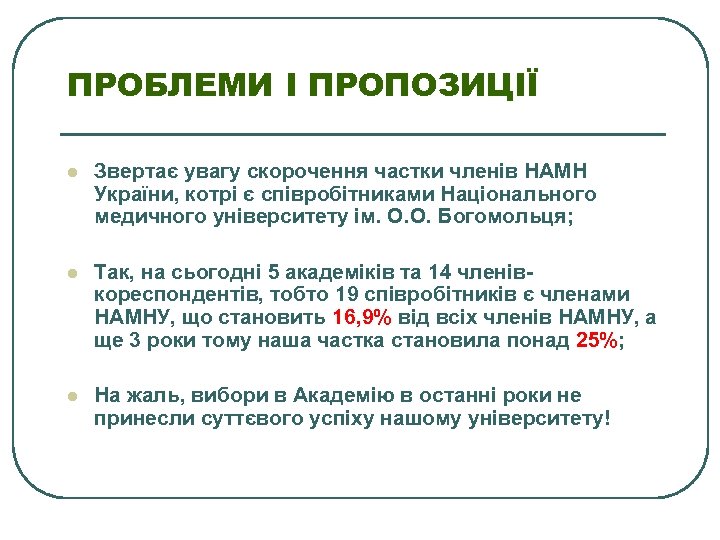 ПРОБЛЕМИ І ПРОПОЗИЦІЇ

Звертає увагу скорочення частки членів НАМН України, котрі є співробітниками Національного медичного університету ім. О.О. Богомольця;

Так, на сьогодні 5 академіків та 14 членів-кореспондентів, тобто 19 співробітників є членами НАМНУ, що становить 16,9% від всіх членів НАМНУ, а ще 3 роки тому наша частка становила понад 25%;

На жаль, вибори в Академію в останні роки не принесли суттєвого успіху нашому університету!